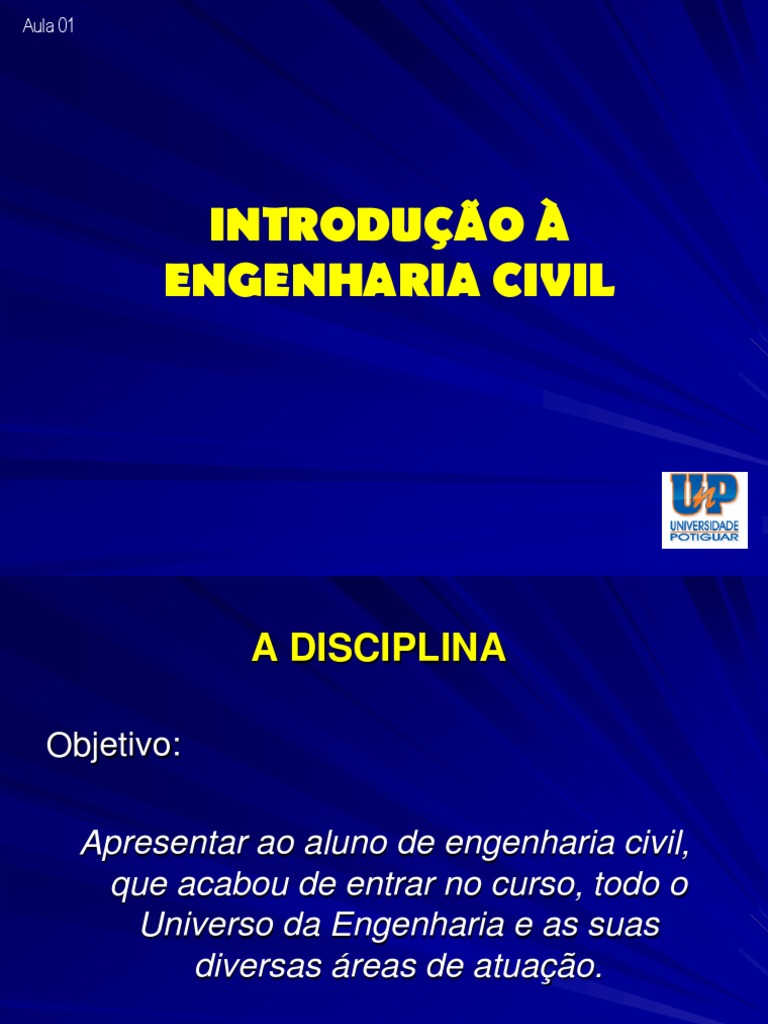 Aula 01

INTRODUÇÃO À ENGENHARIA CIVIL

UnP
UNIVERSIDADE POTIGUAR

A DISCIPLINA

Objetivo:

Apresentar ao aluno de engenharia civil, que acabou de entrar no curso, todo o Universo da Engenharia e as suas diversas áreas de atuação.